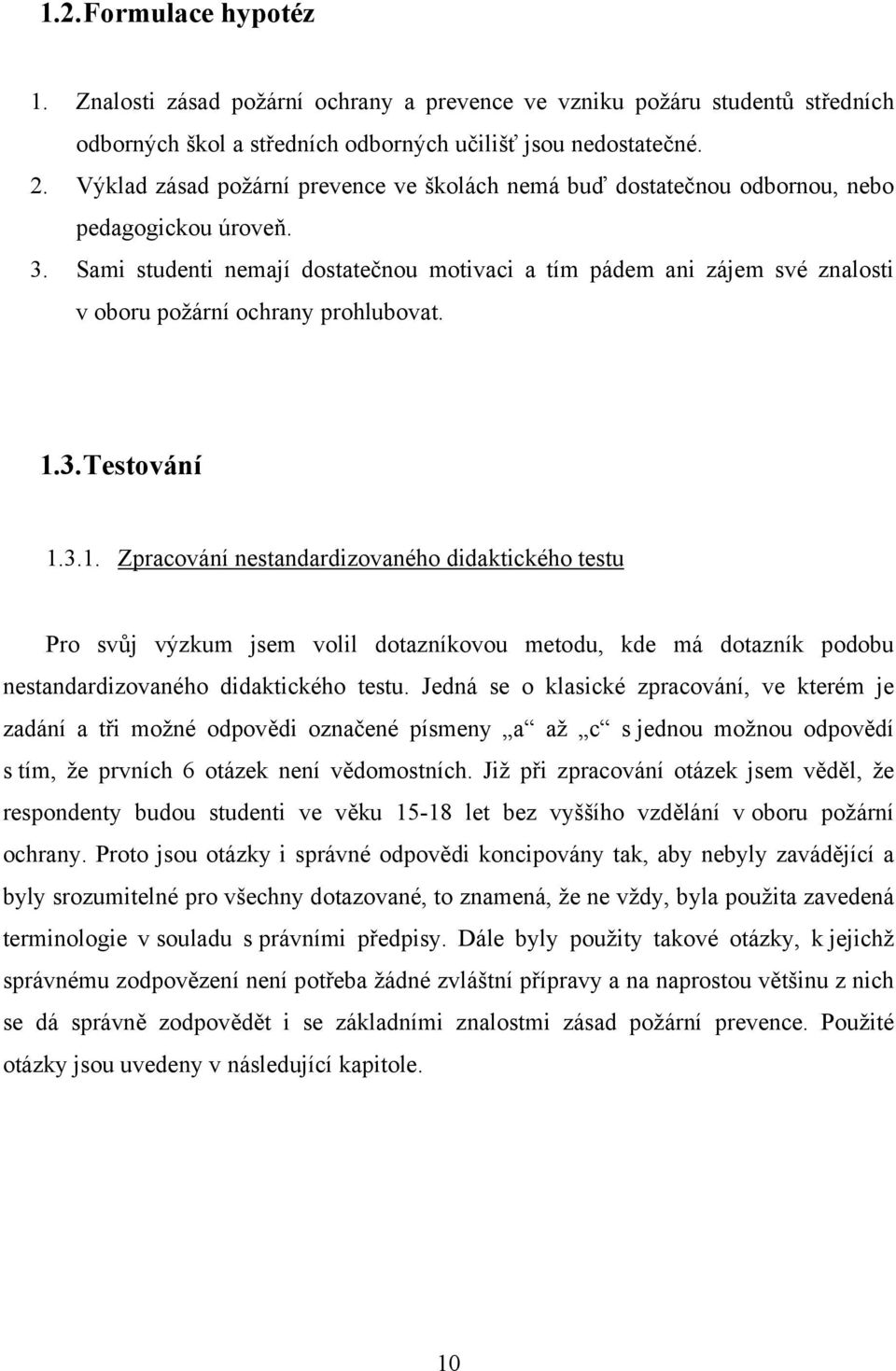 1.2. Formulace hypotéz

1. Znalosti zásad požární ochrany a prevence ve vzniku požáru studentů středních odborných škol a středních odborných učilišť jsou nedostatečné.
2. Výklad zásad požární prevence ve školách nemá buď dostatečnou odbornou, nebo pedagogickou úroveň.
3. Sami studenti nemají dostatečnou motivaci a tím pádem ani zájem své znalosti v oboru požární ochrany prohlubovat.

1.3. Testování

1.3.1. Zpracování nestandardizovaného didaktického testu

Pro svůj výzkum jsem volil dotazníkovou metodu, kde má dotazník podobu nestandardizovaného didaktického testu. Jedná se o klasické zpracování, ve kterém je zadání a tři možné odpovědi označené písmeny „a“ až „c“ s jednou možnou odpovědí s tím, že prvních 6 otázek není vědomostních. Již při zpracování otázek jsem věděl, že respondenty budou studenti ve věku 15-18 let bez vyššího vzdělání v oboru požární ochrany. Proto jsou otázky i správné odpovědi koncipovány tak, aby nebyly zavádějící a byly srozumitelné pro všechny dotazované, to znamená, že ne vždy, byla použita zavedená terminologie v souladu s právními předpisy. Dále byly použity takové otázky, k jejichž správnému zodpovězení není potřeba žádné zvláštní přípravy a na naprostou většinu z nich se dá správně zodpovědět i se základními znalostmi zásad požární prevence. Použité otázky jsou uvedeny v následující kapitole.

10